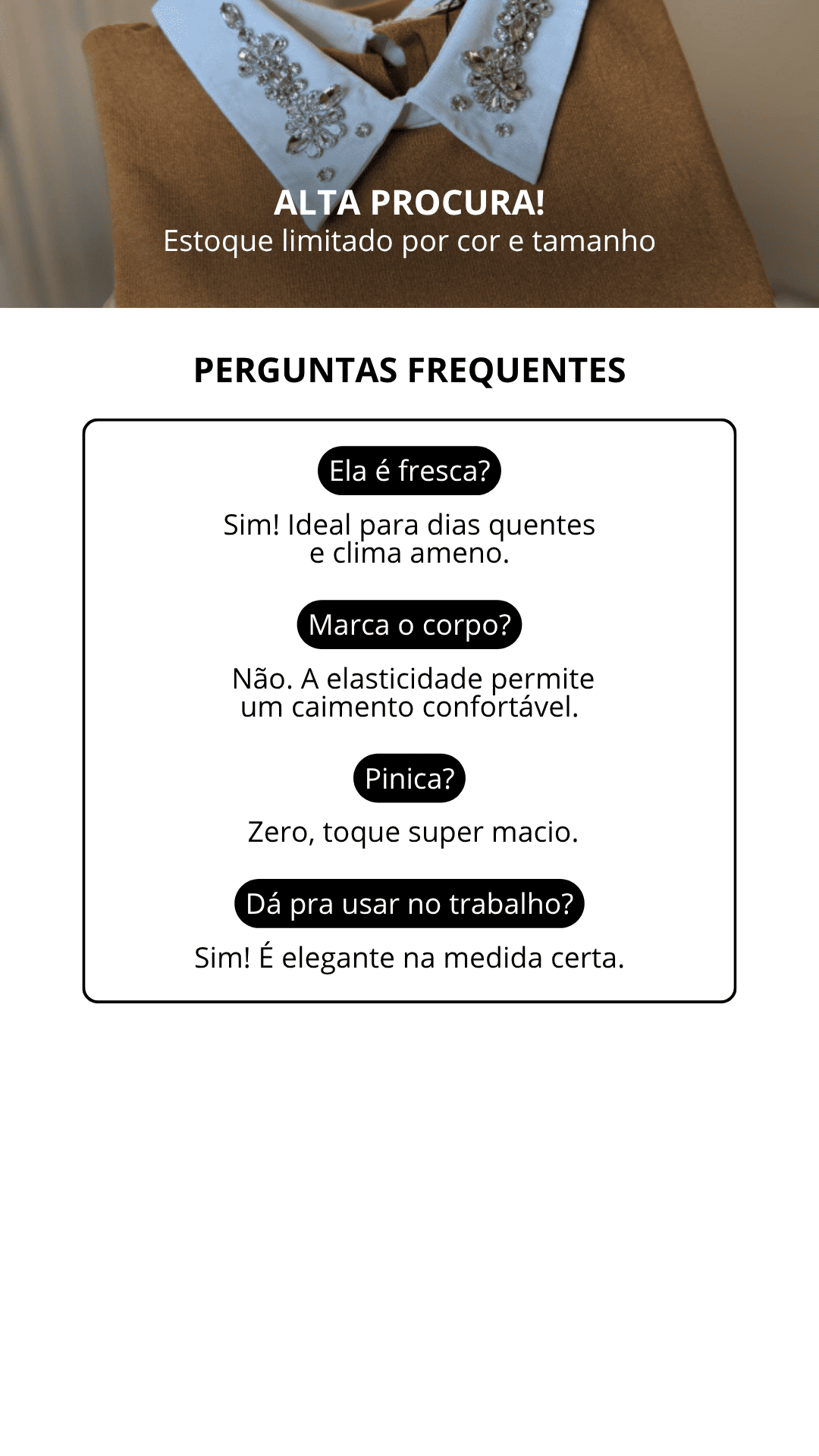 ALTA PROCURA!
Estoque limitado por cor e tamanho

PERGUNTAS FREQUENTES

Ela é fresca?

Sim! Ideal para dias quentes e clima ameno.

Marca o corpo?

Não. A elasticidade permite um caimento confortável.

Pinica?

Zero, toque super macio.

Dá pra usar no trabalho?

Sim! É elegante na medida certa.